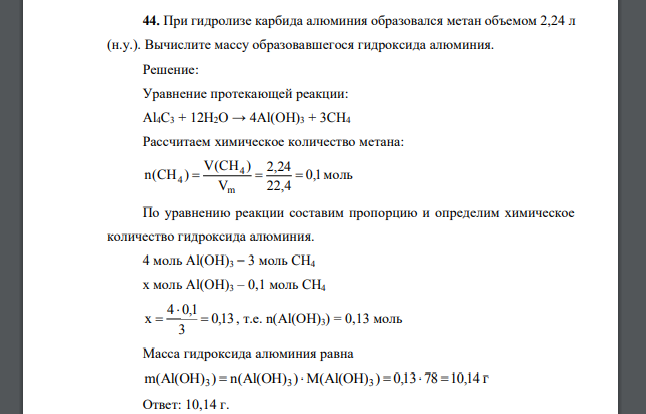 **44.** При гидролизе карбида алюминия образовался метан объемом 2,24 л (н.у.). Вычислите массу образовавшегося гидроксида алюминия.

Решение:

Уравнение протекающей реакции:

$Al_4C_3 + 12H_2O \rightarrow 4Al(OH)_3 + 3CH_4$

Рассчитаем химическое количество метана:

$n(CH_4) = \frac{V(CH_4)}{V_m} = \frac{2,24}{22,4} = 0,1$ моль

По уравнению реакции составим пропорцию и определим химическое количество гидроксида алюминия.

4 моль $Al(OH)_3$ – 3 моль $CH_4$

х моль $Al(OH)_3$ – 0,1 моль $CH_4$

$x = \frac{4 \cdot 0,1}{3} = 0,13$, т.е. $n(Al(OH)_3) = 0,13$ моль

Масса гидроксида алюминия равна

$m(Al(OH)_3) = n(Al(OH)_3) \cdot M(Al(OH)_3) = 0,13 \cdot 78 = 10,14$ г

Ответ: 10,14 г.